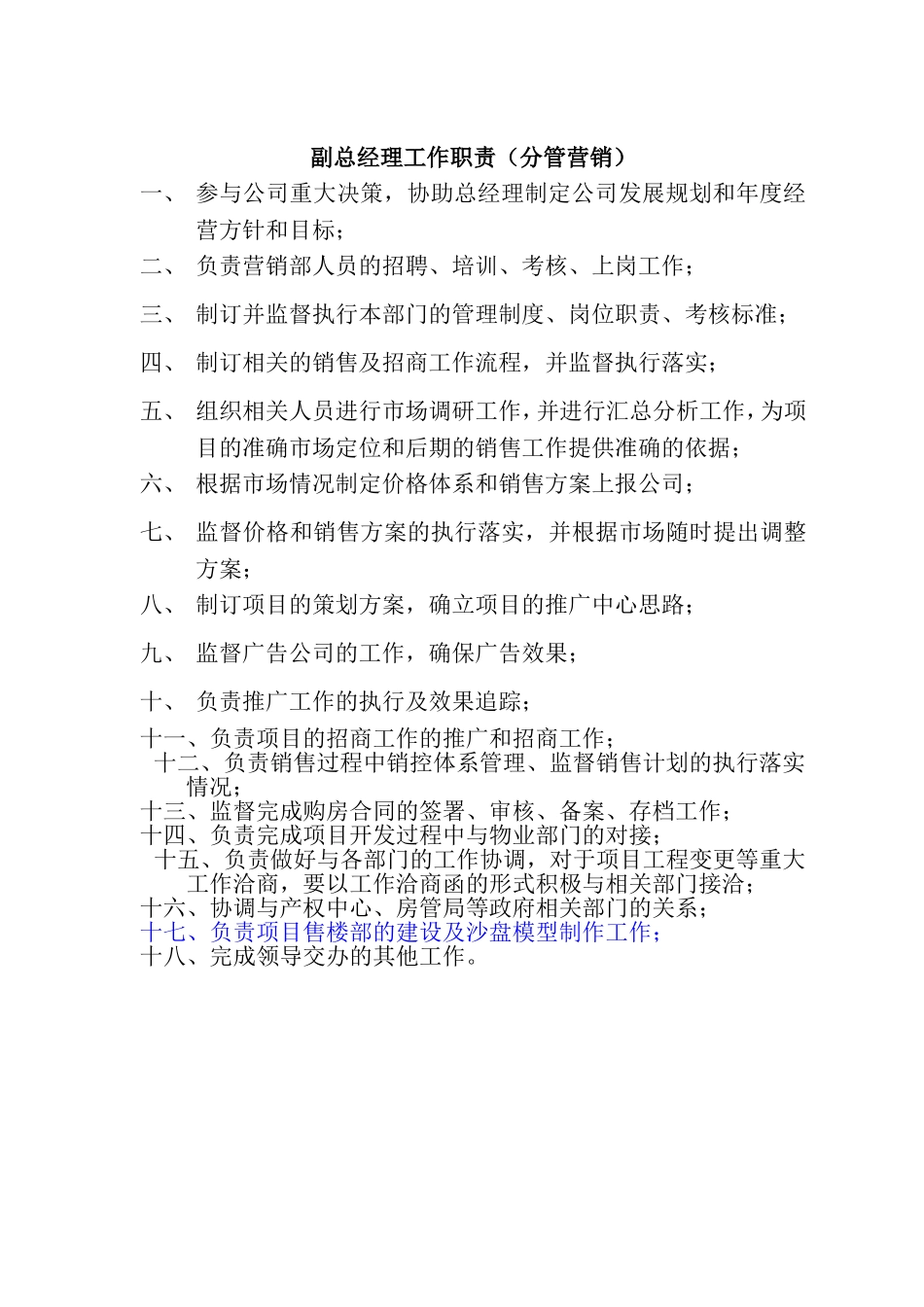 副总经理工作职责（分管营销）

一、 参与公司重大决策，协助总经理制定公司发展规划和年度经营方针和目标；

二、 负责营销部人员的招聘、培训、考核、上岗工作；

三、 制订并监督执行本部门的管理制度、岗位职责、考核标准；

四、 制订相关的销售及招商工作流程，并监督执行落实；

五、 组织相关人员进行市场调研工作，并进行汇总分析工作，为项目的准确市场定位和后期的销售工作提供准确的依据；

六、 根据市场情况制定价格体系和销售方案上报公司；

七、 监督价格和销售方案的执行落实，并根据市场随时提出调整方案；

八、 制订项目的策划方案，确立项目的推广中心思路；

九、 监督广告公司的工作，确保广告效果；

十、 负责推广工作的执行及效果追踪；

十一、负责项目的招商工作的推广和招商工作；

十二、负责销售过程中销控体系管理、监督销售计划的执行落实情况；

十三、监督完成购房合同的签署、审核、备案、存档工作；

十四、负责完成项目开发过程中与物业部门的对接；

十五、负责做好与各部门的工作协调，对于项目工程变更等重大工作洽商，要以工作洽商函的形式积极与相关部门接洽；

十六、协调与产权中心、房管局等政府相关部门的关系；

十七、负责项目售楼部的建设及沙盘模型制作工作；

十八、完成领导交办的其他工作。